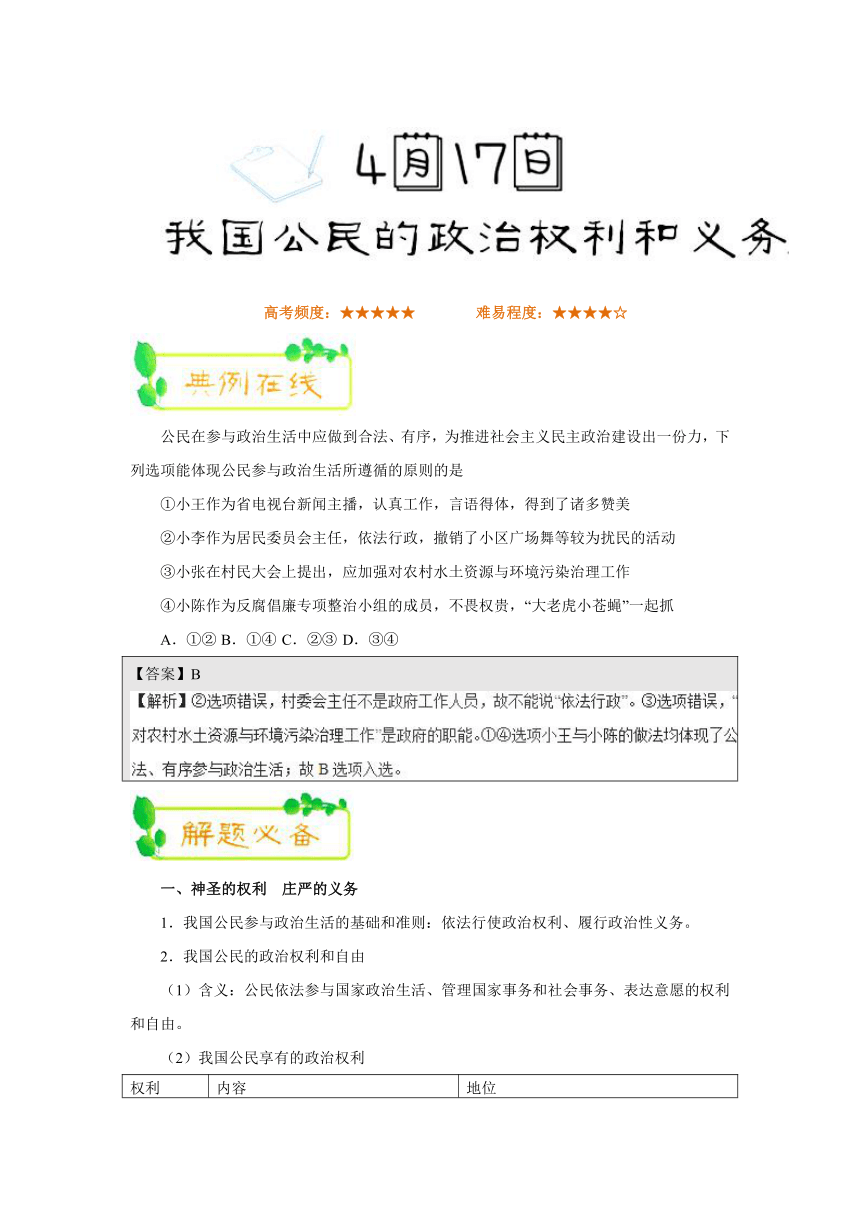 4月17日

我国公民的政治权利和义务

高考频度：★★★★★　　　难易程度：★★★★☆

典例在线

公民在参与政治生活中应做到合法、有序，为推进社会主义民主政治建设出一份力，下列选项能体现公民参与政治生活所遵循的原则的是

①小王作为省电视台新闻主播，认真工作，言语得体，得到了诸多赞美

②小李作为居民委员会主任，依法行政，撤销了小区广场舞等较为扰民的活动

③小张在村民大会上提出，应加强对农村水土资源与环境污染治理工作

④小陈作为反腐倡廉专项整治小组的成员，不畏权贵，“大老虎小苍蝇”一起抓

A．①②　B．①④　C．②③　D．③④

【答案】B

【解析】②选项错误，村委会主任不是政府工作人员，故不能说“依法行政”。③选项错误，“对农村水土资源与环境污染治理工作”是政府的职能。①④选项小王与小陈的做法均体现了公法、有序参与政治生活；故B选项入选。

解题必备

一、神圣的权利　庄严的义务

1．我国公民参与政治生活的基础和准则：依法行使政治权利、履行政治性义务。

2．我国公民的政治权利和自由

（1）含义：公民依法参与国家政治生活、管理国家事务和社会事务、表达意愿的权利和自由。

（2）我国公民享有的政治权利

| 权利 | 内容 | 地位 |
|---|---|---|